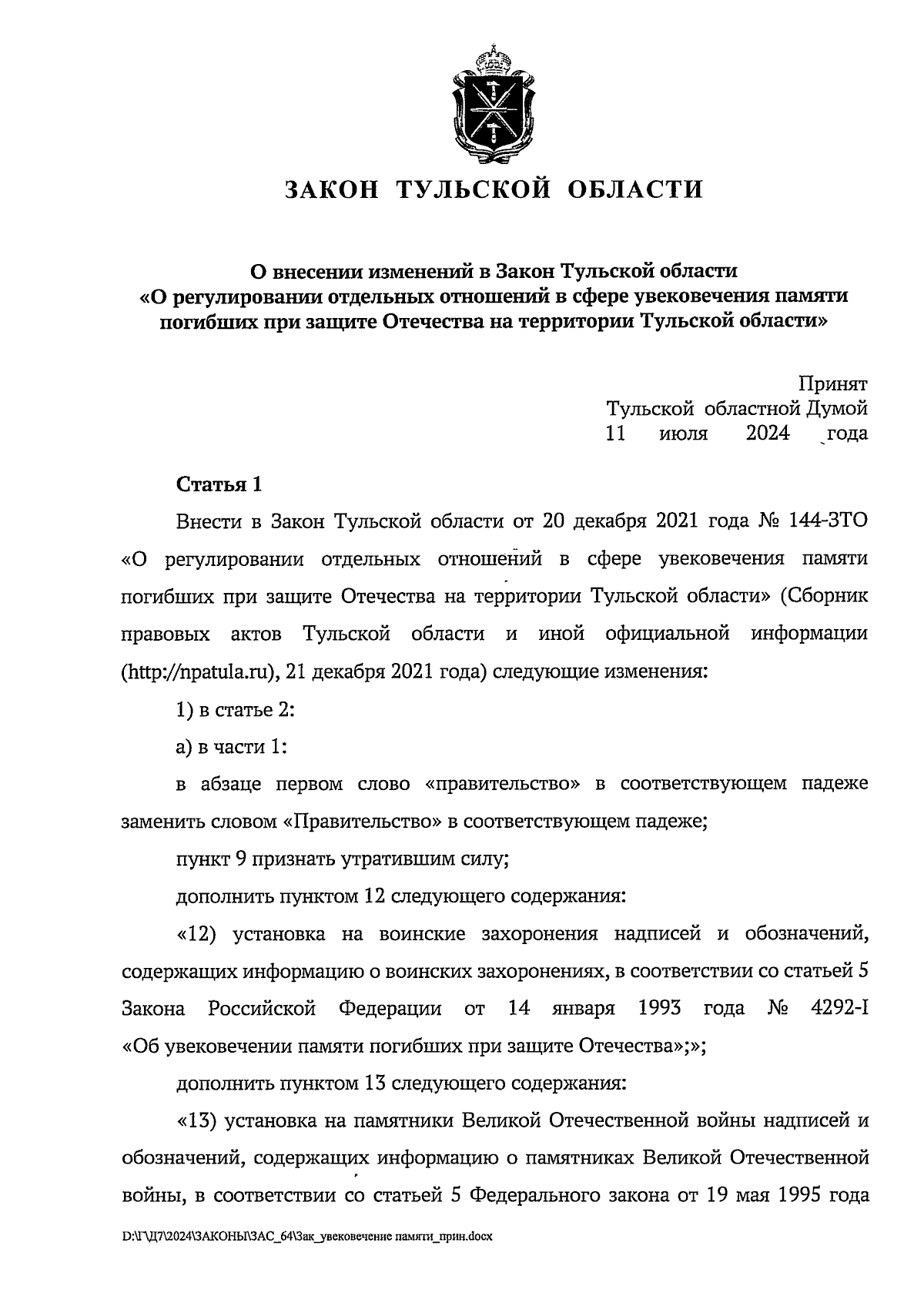 ЗАКОН ТУЛЬСКОЙ ОБЛАСТИ

О внесении изменений в Закон Тульской области «О регулировании отдельных отношений в сфере увековечения памяти погибших при защите Отечества на территории Тульской области»

Принят
Тульской областной Думой
11 июля 2024 года

Статья 1

Внести в Закон Тульской области от 20 декабря 2021 года № 144-ЗТО «О регулировании отдельных отношений в сфере увековечения памяти погибших при защите Отечества на территории Тульской области» (Сборник правовых актов Тульской области и иной официальной информации (http://npatula.ru), 21 декабря 2021 года) следующие изменения:

1) в статье 2:

а) в части 1:

в абзаце первом слово «правительство» в соответствующем падеже заменить словом «Правительство» в соответствующем падеже;

пункт 9 признать утратившим силу;

дополнить пунктом 12 следующего содержания:

«12) установка на воинские захоронения надписей и обозначений, содержащих информацию о воинских захоронениях, в соответствии со статьей 5 Закона Российской Федерации от 14 января 1993 года № 4292-I «Об увековечении памяти погибших при защите Отечества»;»;

дополнить пунктом 13 следующего содержания:

«13) установка на памятники Великой Отечественной войны надписей и обозначений, содержащих информацию о памятниках Великой Отечественной войны, в соответствии со статьей 5 Федерального закона от 19 мая 1995 года

D:\Г\Д7\2024\ЗАКОНЫ\ЗАС_64\Зак_увековечение памяти_прин.docx